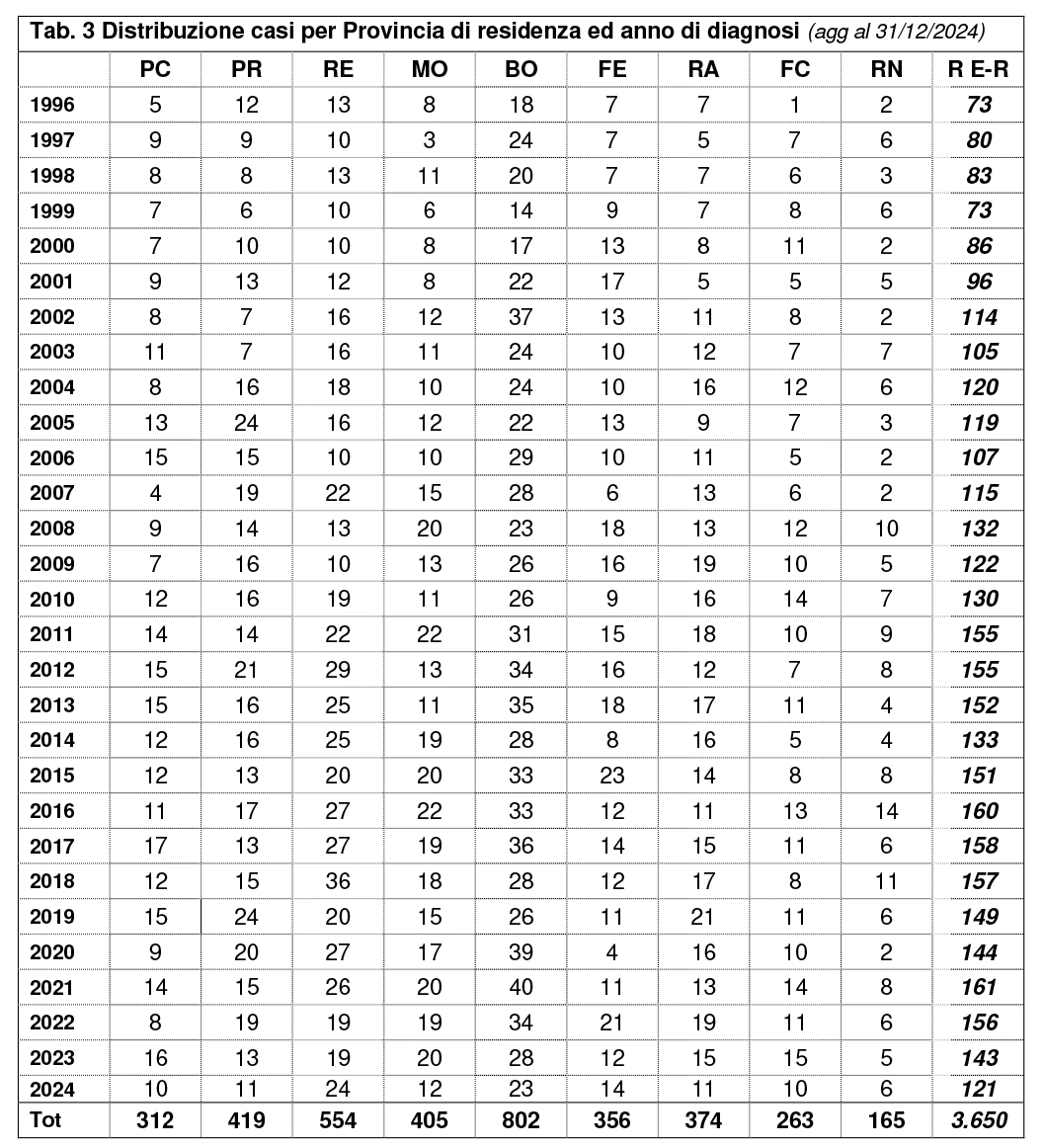 Tab. 3 Distribuzione casi per Provincia di residenza ed anno di diagnosi (agg al 31/12/2024)

|  | PC | PR | RE | MO | BO | FE | RA | FC | RN | R E-R |
|---|---|---|---|---|---|---|---|---|---|---|
| 1996 | 5 | 12 | 13 | 8 | 18 | 7 | 7 | 1 | 2 | 73 |
| 1997 | 9 | 9 | 10 | 3 | 24 | 7 | 5 | 7 | 6 | 80 |
| 1998 | 8 | 8 | 13 | 11 | 20 | 7 | 7 | 6 | 3 | 83 |
| 1999 | 7 | 6 | 10 | 6 | 14 | 9 | 7 | 8 | 6 | 73 |
| 2000 | 7 | 10 | 10 | 8 | 17 | 13 | 8 | 11 | 2 | 86 |
| 2001 | 9 | 13 | 12 | 8 | 22 | 17 | 5 | 5 | 5 | 96 |
| 2002 | 8 | 7 | 16 | 12 | 37 | 13 | 11 | 8 | 2 | 114 |
| 2003 | 11 | 7 | 16 | 11 | 24 | 10 | 12 | 7 | 7 | 105 |
| 2004 | 8 | 16 | 18 | 10 | 24 | 10 | 16 | 12 | 6 | 120 |
| 2005 | 13 | 24 | 16 | 12 | 22 | 13 | 9 | 7 | 3 | 119 |
| 2006 | 15 | 15 | 10 | 10 | 29 | 10 | 11 | 5 | 2 | 107 |
| 2007 | 4 | 19 | 22 | 15 | 28 | 6 | 13 | 6 | 2 | 115 |
| 2008 | 9 | 14 | 13 | 20 | 23 | 18 | 13 | 12 | 10 | 132 |
| 2009 | 7 | 16 | 10 | 13 | 26 | 16 | 19 | 10 | 5 | 122 |
| 2010 | 12 | 16 | 19 | 11 | 26 | 9 | 16 | 14 | 7 | 130 |
| 2011 | 14 | 14 | 22 | 22 | 31 | 15 | 18 | 10 | 9 | 155 |
| 2012 | 15 | 21 | 29 | 13 | 34 | 16 | 12 | 7 | 8 | 155 |
| 2013 | 15 | 16 | 25 | 11 | 35 | 18 | 17 | 11 | 4 | 152 |
| 2014 | 12 | 16 | 25 | 19 | 28 | 8 | 16 | 5 | 4 | 133 |
| 2015 | 12 | 13 | 20 | 20 | 33 | 23 | 14 | 8 | 8 | 151 |
| 2016 | 11 | 17 | 27 | 22 | 33 | 12 | 11 | 13 | 14 | 160 |
| 2017 | 17 | 13 | 27 | 19 | 36 | 14 | 15 | 11 | 6 | 158 |
| 2018 | 12 | 15 | 36 | 18 | 28 | 12 | 17 | 8 | 11 | 157 |
| 2019 | 15 | 24 | 20 | 15 | 26 | 11 | 21 | 11 | 6 | 149 |
| 2020 | 9 | 20 | 27 | 17 | 39 | 4 | 16 | 10 | 2 | 144 |
| 2021 | 14 | 15 | 26 | 20 | 40 | 11 | 13 | 14 | 8 | 161 |
| 2022 | 8 | 19 | 19 | 19 | 34 | 21 | 19 | 11 | 6 | 156 |
| 2023 | 16 | 13 | 19 | 20 | 28 | 12 | 15 | 15 | 5 | 143 |
| 2024 | 10 | 11 | 24 | 12 | 23 | 14 | 11 | 10 | 6 | 121 |
| Tot | 312 | 419 | 554 | 405 | 802 | 356 | 374 | 263 | 165 | 3.650 |